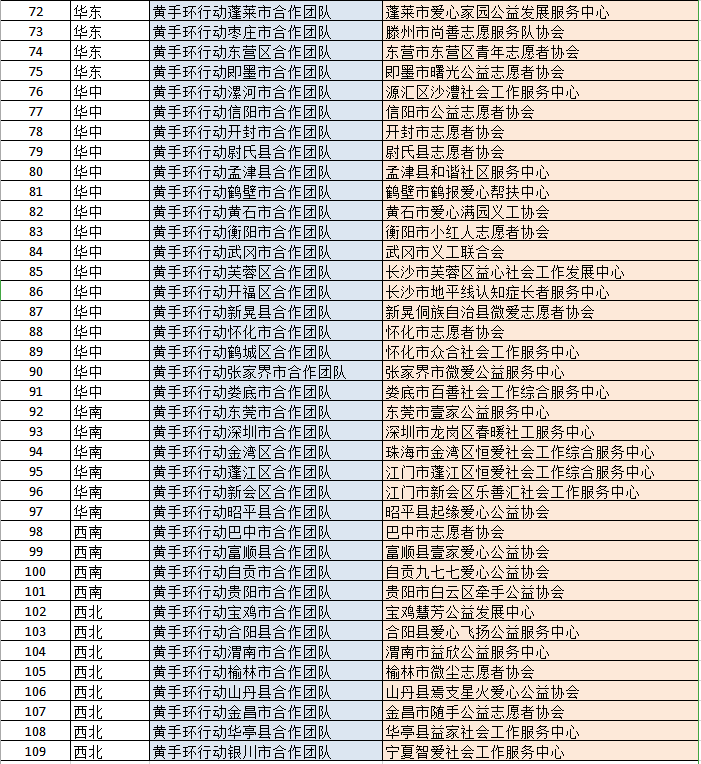 | 72 | 华东 | 黄手环行动蓬莱市合作团队 | 蓬莱市爱心家园公益发展服务中心 |
|---|---|---|---|
| 73 | 华东 | 黄手环行动枣庄市合作团队 | 滕州市尚善志愿服务队协会 |
| 74 | 华东 | 黄手环行动东营区合作团队 | 东营市东营区青年志愿者协会 |
| 75 | 华东 | 黄手环行动即墨市合作团队 | 即墨市曙光公益志愿者协会 |
| 76 | 华中 | 黄手环行动漯河市合作团队 | 源汇区沙澧社会工作服务中心 |
| 77 | 华中 | 黄手环行动信阳市合作团队 | 信阳市公益志愿者协会 |
| 78 | 华中 | 黄手环行动开封市合作团队 | 开封市志愿者协会 |
| 79 | 华中 | 黄手环行动尉氏县合作团队 | 尉氏县志愿者协会 |
| 80 | 华中 | 黄手环行动孟津县合作团队 | 孟津县和谐社区服务中心 |
| 81 | 华中 | 黄手环行动鹤壁市合作团队 | 鹤壁市鹤报爱心帮扶中心 |
| 82 | 华中 | 黄手环行动黄石市合作团队 | 黄石市爱心满园义工协会 |
| 83 | 华中 | 黄手环行动衡阳市合作团队 | 衡阳市小红人志愿者协会 |
| 84 | 华中 | 黄手环行动武冈市合作团队 | 武冈市义工联合会 |
| 85 | 华中 | 黄手环行动芙蓉区合作团队 | 长沙市芙蓉区益心社会工作发展中心 |
| 86 | 华中 | 黄手环行动开福区合作团队 | 长沙市地平线认知症长者服务中心 |
| 87 | 华中 | 黄手环行动新晃县合作团队 | 新晃侗族自治县微爱志愿者协会 |
| 88 | 华中 | 黄手环行动怀化市合作团队 | 怀化市志愿者协会 |
| 89 | 华中 | 黄手环行动鹤城区合作团队 | 怀化市众合社会工作服务中心 |
| 90 | 华中 | 黄手环行动张家界市合作团队 | 张家界市微爱公益服务中心 |
| 91 | 华中 | 黄手环行动娄底市合作团队 | 娄底市百善社会工作综合服务中心 |
| 92 | 华南 | 黄手环行动东莞市合作团队 | 东莞市壹家公益服务中心 |
| 93 | 华南 | 黄手环行动深圳市合作团队 | 深圳市龙岗区春暖社工服务中心 |
| 94 | 华南 | 黄手环行动金湾区合作团队 | 珠海市金湾区恒爱社会工作综合服务中心 |
| 95 | 华南 | 黄手环行动蓬江区合作团队 | 江门市蓬江区恒爱社会工作综合服务中心 |
| 96 | 华南 | 黄手环行动新会区合作团队 | 江门市新会区乐善汇社会工作服务中心 |
| 97 | 华南 | 黄手环行动昭平县合作团队 | 昭平县起缘爱心公益协会 |
| 98 | 西南 | 黄手环行动巴中市合作团队 | 巴中市志愿者协会 |
| 99 | 西南 | 黄手环行动富顺县合作团队 | 富顺县壹家爱心公益协会 |
| 100 | 西南 | 黄手环行动自贡市合作团队 | 自贡九七七爱心公益协会 |
| 101 | 西南 | 黄手环行动贵阳市合作团队 | 贵阳市白云区牵手公益协会 |
| 102 | 西北 | 黄手环行动宝鸡市合作团队 | 宝鸡慧芳公益发展中心 |
| 103 | 西北 | 黄手环行动合阳县合作团队 | 合阳县爱心飞扬公益服务中心 |
| 104 | 西北 | 黄手环行动渭南市合作团队 | 渭南市益欣公益服务中心 |
| 105 | 西北 | 黄手环行动榆林市合作团队 | 榆林市微尘志愿者协会 |
| 106 | 西北 | 黄手环行动山丹县合作团队 | 山丹县焉支星火爱心公益协会 |
| 107 | 西北 | 黄手环行动金昌市合作团队 | 金昌市随手公益志愿者协会 |
| 108 | 西北 | 黄手环行动华亭县合作团队 | 华亭县益家社会工作服务中心 |
| 109 | 西北 | 黄手环行动银川市合作团队 | 宁夏智爱社会工作服务中心 |